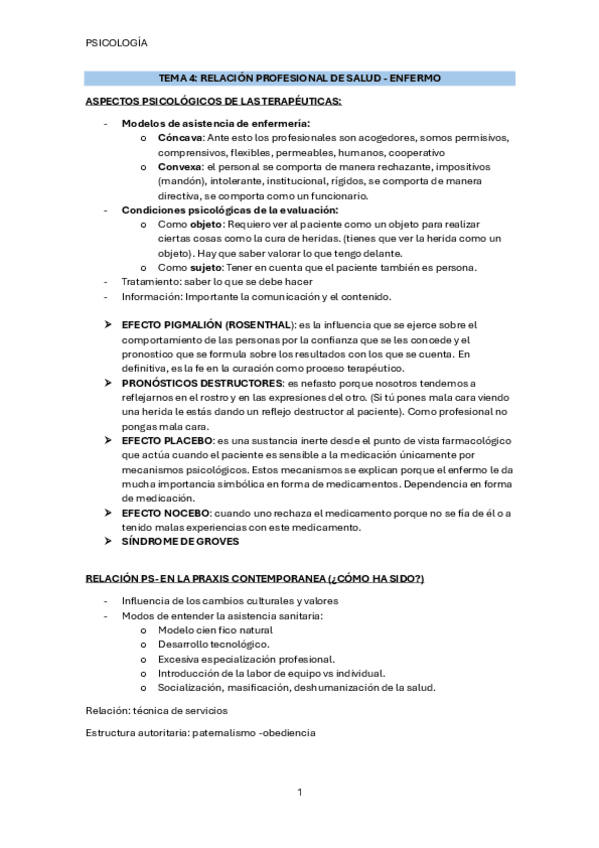 PSICOLOGÍA

TEMA 4: RELACIÓN PROFESIONAL DE SALUD - ENFERMO

ASPECTOS PSICOLÓGICOS DE LAS TERAPÉUTICAS:

- Modelos de asistencia de enfermería:
  o Cóncava: Ante esto los profesionales son acogedores, somos permisivos, comprensivos, flexibles, permeables, humanos, cooperativo
  o Convexa: el personal se comporta de manera rechazante, impositivos (mandón), intolerante, institucional, rígidos, se comporta de manera directiva, se comporta como un funcionario.
- Condiciones psicológicas de la evaluación:
  o Como objeto: Requiero ver al paciente como un objeto para realizar ciertas cosas como la cura de heridas. (tienes que ver la herida como un objeto). Hay que saber valorar lo que tengo delante.
  o Como sujeto: Tener en cuenta que el paciente también es persona.
- Tratamiento: saber lo que se debe hacer
- Información: Importante la comunicación y el contenido.

➤ EFECTO PIGMALIÓN (ROSENTHAL): es la influencia que se ejerce sobre el comportamiento de las personas por la confianza que se les concede y el pronostico que se formula sobre los resultados con los que se cuenta. En definitiva, es la fe en la curación como proceso terapéutico.
➤ PRONÓSTICOS DESTRUCTORES: es nefasto porque nosotros tendemos a reflejarnos en el rostro y en las expresiones del otro. (Si tú pones mala cara viendo una herida le estás dando un reflejo destructor al paciente). Como profesional no pongas mala cara.
➤ EFECTO PLACEBO: es una sustancia inerte desde el punto de vista farmacológico que actúa cuando el paciente es sensible a la medicación únicamente por mecanismos psicológicos. Estos mecanismos se explican porque el enfermo le da mucha importancia simbólica en forma de medicamentos. Dependencia en forma de medicación.
➤ EFECTO NOCEBO: cuando uno rechaza el medicamento porque no se fía de él o a tenido malas experiencias con este medicamento.
➤ SÍNDROME DE GROVES

RELACIÓN PS- EN LA PRAXIS CONTEMPORANEA (¿CÓMO HA SIDO?)

- Influencia de los cambios culturales y valores
- Modos de entender la asistencia sanitaria:
  o Modelo cien fico natural
  o Desarrollo tecnológico.
  o Excesiva especialización profesional.
  o Introducción de la labor de equipo vs individual.
  o Socialización, masificación, deshumanización de la salud.

Relación: técnica de servicios

Estructura autoritaria: paternalismo -obediencia

1